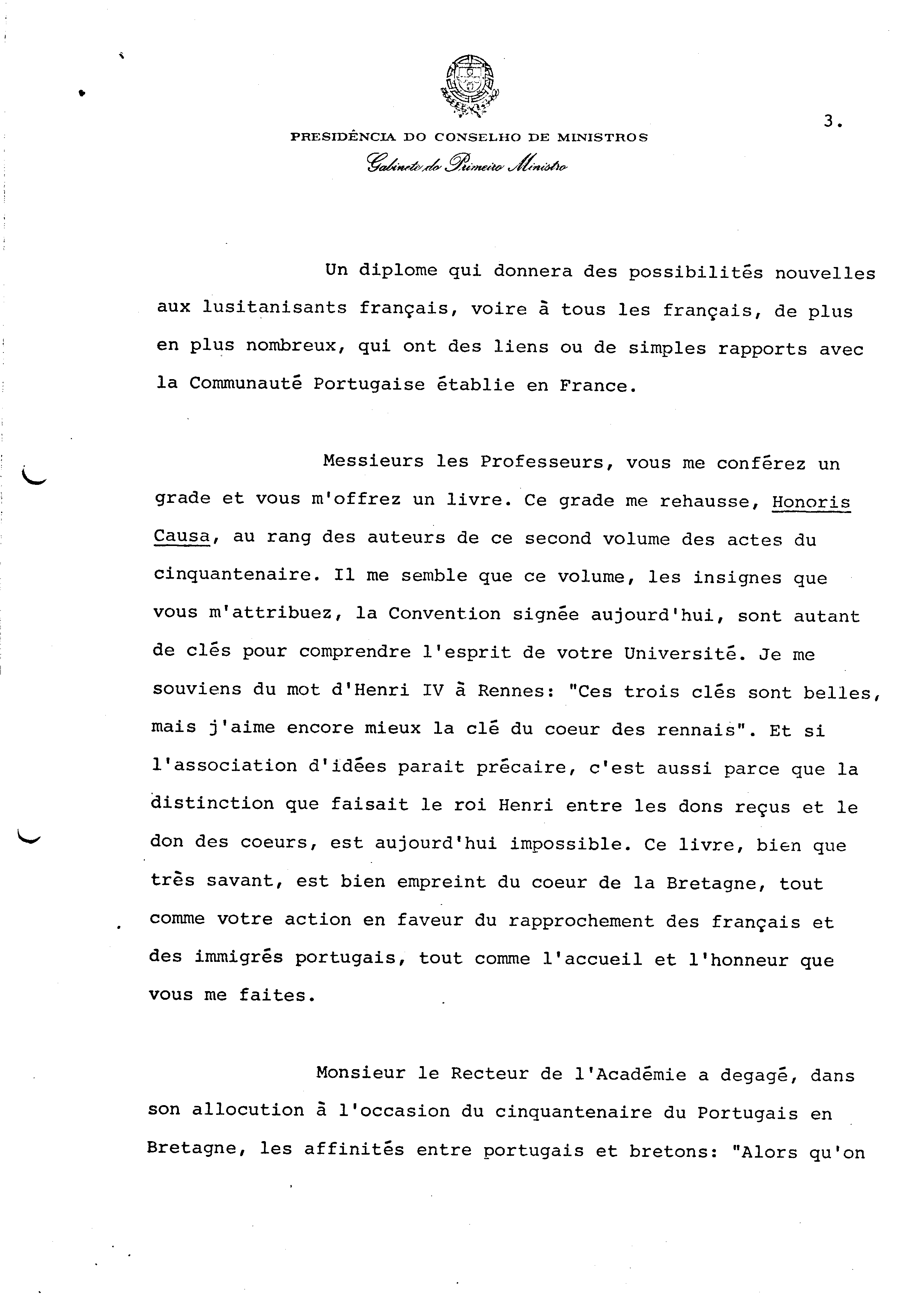 PRESIDÊNCIA DO CONSELHO DE MINISTROS
Gabinete do Primeiro Ministro

3.

Un diplome qui donnera des possibilités nouvelles aux lusitanisants français, voire à tous les français, de plus en plus nombreux, qui ont des liens ou de simples rapports avec la Communauté Portugaise établie en France.

Messieurs les Professeurs, vous me conférez un grade et vous m'offrez un livre. Ce grade me rehausse, Honoris Causa, au rang des auteurs de ce second volume des actes du cinquantenaire. Il me semble que ce volume, les insignes que vous m'attribuez, la Convention signée aujourd'hui, sont autant de clés pour comprendre l'esprit de votre Université. Je me souviens du mot d'Henri IV à Rennes: "Ces trois clés sont belles, mais j'aime encore mieux la clé du coeur des rennais". Et si l'association d'idées parait précaire, c'est aussi parce que la distinction que faisait le roi Henri entre les dons reçus et le don des coeurs, est aujourd'hui impossible. Ce livre, bien que très savant, est bien empreint du coeur de la Bretagne, tout comme votre action en faveur du rapprochement des français et des immigrés portugais, tout comme l'accueil et l'honneur que vous me faites.

Monsieur le Recteur de l'Académie a degagé, dans son allocution à l'occasion du cinquantenaire du Portugais en Bretagne, les affinités entre portugais et bretons: "Alors qu'on